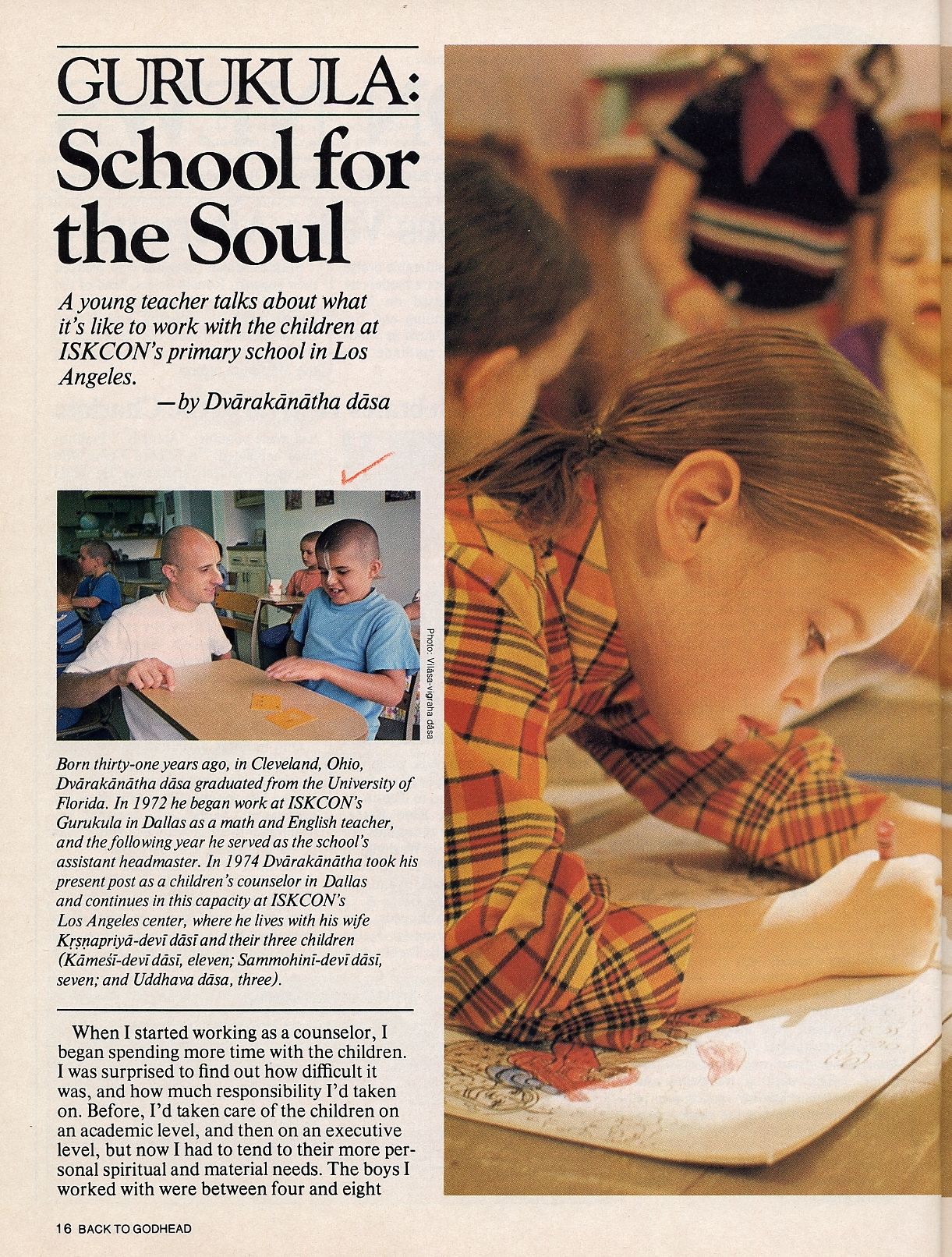 GURUKULA:
School for the Soul

A young teacher talks about what it's like to work with the children at ISKCON's primary school in Los Angeles.
—by Dvārakānātha dāsa

Photo: Vilāsa-vigraha dāsa

Born thirty-one years ago, in Cleveland, Ohio, Dvārakānātha dāsa graduated from the University of Florida. In 1972 he began work at ISKCON's Gurukula in Dallas as a math and English teacher, and the following year he served as the school's assistant headmaster. In 1974 Dvārakānātha took his present post as a children's counselor in Dallas and continues in this capacity at ISKCON's Los Angeles center, where he lives with his wife Kṛṣṇapriyā-devī dāsī and their three children (Kāmeśī-devī dāsī, eleven; Sammohinī-devī dāsī, seven; and Uddhava dāsa, three).

When I started working as a counselor, I began spending more time with the children. I was surprised to find out how difficult it was, and how much responsibility I'd taken on. Before, I'd taken care of the children on an academic level, and then on an executive level, but now I had to tend to their more personal spiritual and material needs. The boys I worked with were between four and eight

16 BACK TO GODHEAD